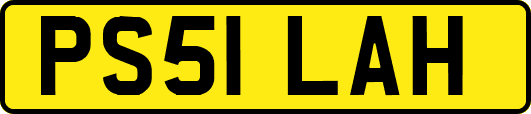 PS51 LAH